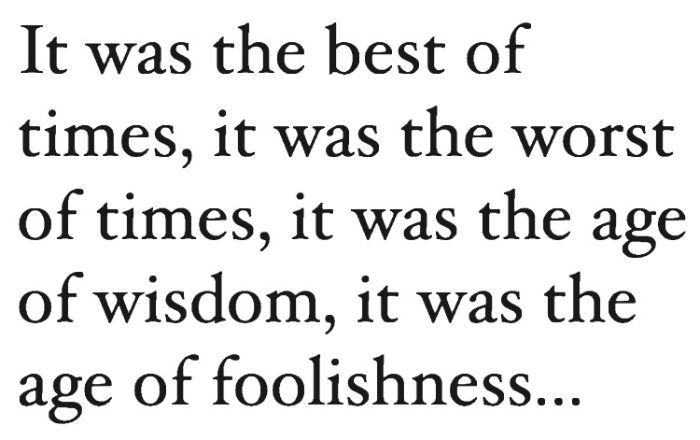 It was the best of times, it was the worst of times, it was the age of wisdom, it was the age of foolishness...